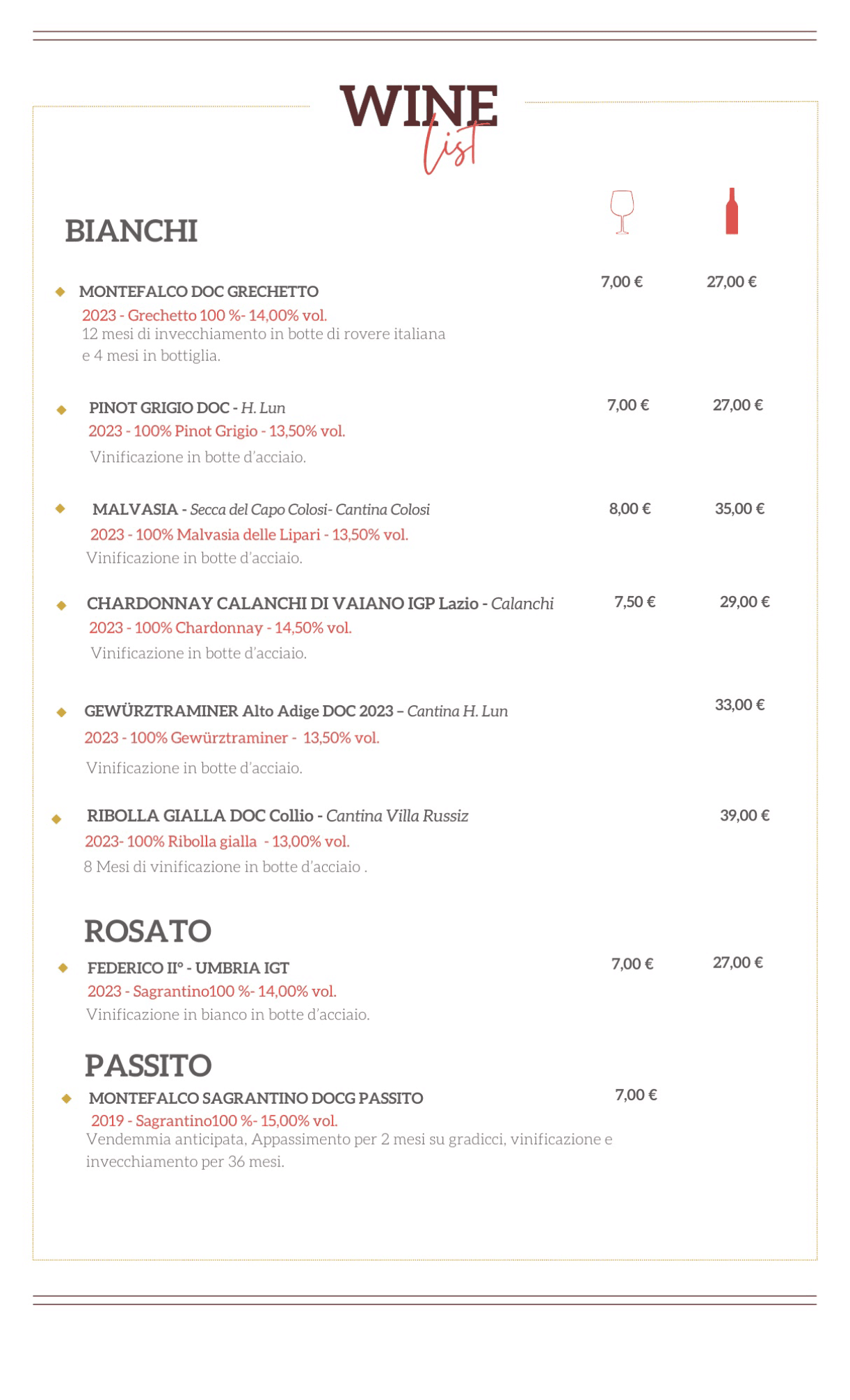 WINE
list

BIANCHI

MONTEFALCO DOC GRECHETTO 7,00 € 27,00 €
2023 - Grechetto 100 %- 14,00% vol.
12 mesi di invecchiamento in botte di rovere italiana e 4 mesi in bottiglia.

PINOT GRIGIO DOC - H. Lun 7,00 € 27,00 €
2023 - 100% Pinot Grigio - 13,50% vol.
Vinificazione in botte d'acciaio.

MALVASIA - Secca del Capo Colosi- Cantina Colosi 8,00 € 35,00 €
2023 - 100% Malvasia delle Lipari - 13,50% vol.
Vinificazione in botte d'acciaio.

CHARDONNAY CALANCHI DI VAIANO IGP Lazio - Calanchi 7,50 € 29,00 €
2023 - 100% Chardonnay - 14,50% vol.
Vinificazione in botte d'acciaio.

GEWÜRZTRAMINER Alto Adige DOC 2023 – Cantina H. Lun 33,00 €
2023 - 100% Gewürztraminer - 13,50% vol.
Vinificazione in botte d'acciaio.

RIBOLLA GIALLA DOC Collio - Cantina Villa Russiz 39,00 €
2023- 100% Ribolla gialla - 13,00% vol.
8 Mesi di vinificazione in botte d'acciaio .

ROSATO

FEDERICO II° - UMBRIA IGT 7,00 € 27,00 €
2023 - Sagrantino100 %- 14,00% vol.
Vinificazione in bianco in botte d'acciaio.

PASSITO

MONTEFALCO SAGRANTINO DOCG PASSITO 7,00 €
2019 - Sagrantino100 %- 15,00% vol.
Vendemmia anticipata, Appassimento per 2 mesi su gradicci, vinificazione e invecchiamento per 36 mesi.